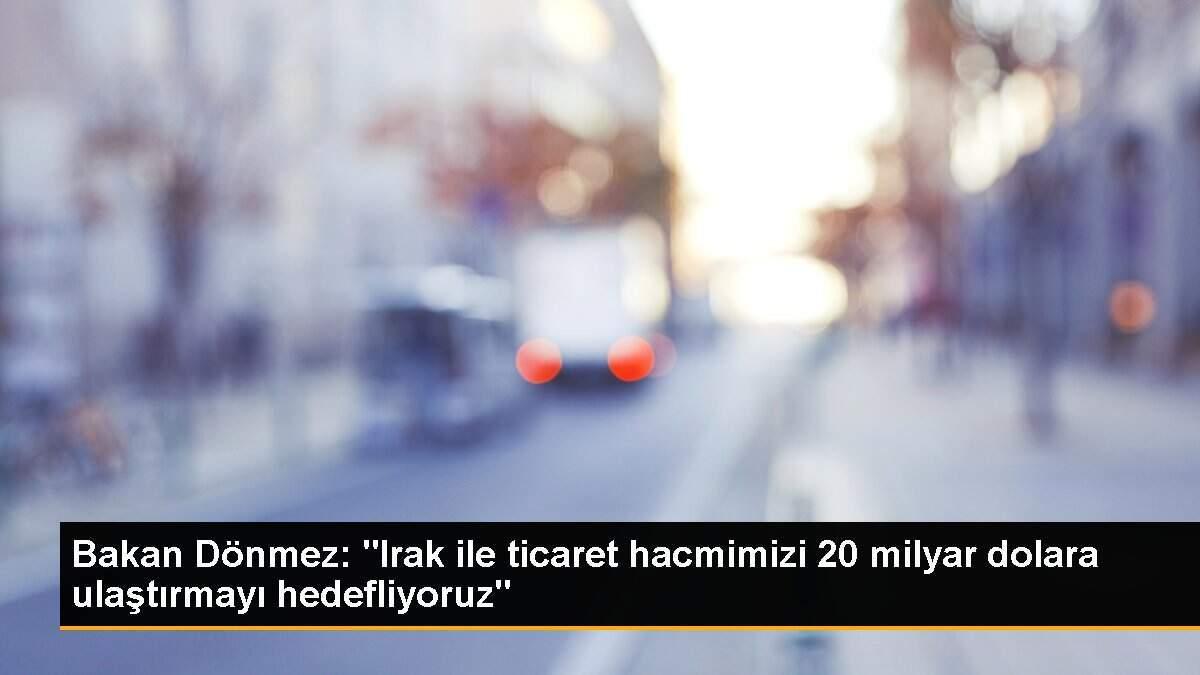 Bakan Dönmez: "Irak ile ticaret hacmimizi 20 milyar dolara ulaştırmayı hedefliyoruz"